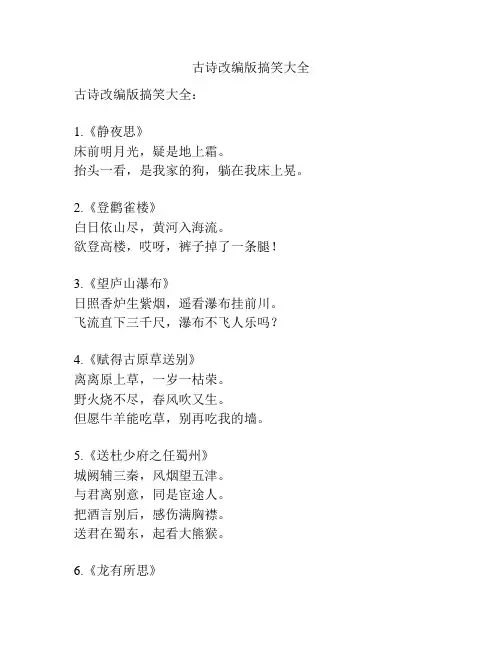 古诗改编版搞笑大全

古诗改编版搞笑大全：

1.《静夜思》
床前明月光，疑是地上霜。
抬头一看，是我家的狗，躺在我床上晃。

2.《登鹳雀楼》
白日依山尽，黄河入海流。
欲登高楼，哎呀，裤子掉了一条腿！

3.《望庐山瀑布》
日照香炉生紫烟，遥看瀑布挂前川。
飞流直下三千尺，瀑布不飞人乐吗？

4.《赋得古原草送别》
离离原上草，一岁一枯荣。
野火烧不尽，春风吹又生。
但愿牛羊能吃草，别再吃我的墙。

5.《送杜少府之任蜀州》
城阙辅三秦，风烟望五津。
与君离别意，同是宦途人。
把酒言别后，感伤满胸襟。
送君在蜀东，起看大熊猴。

6.《龙有所思》